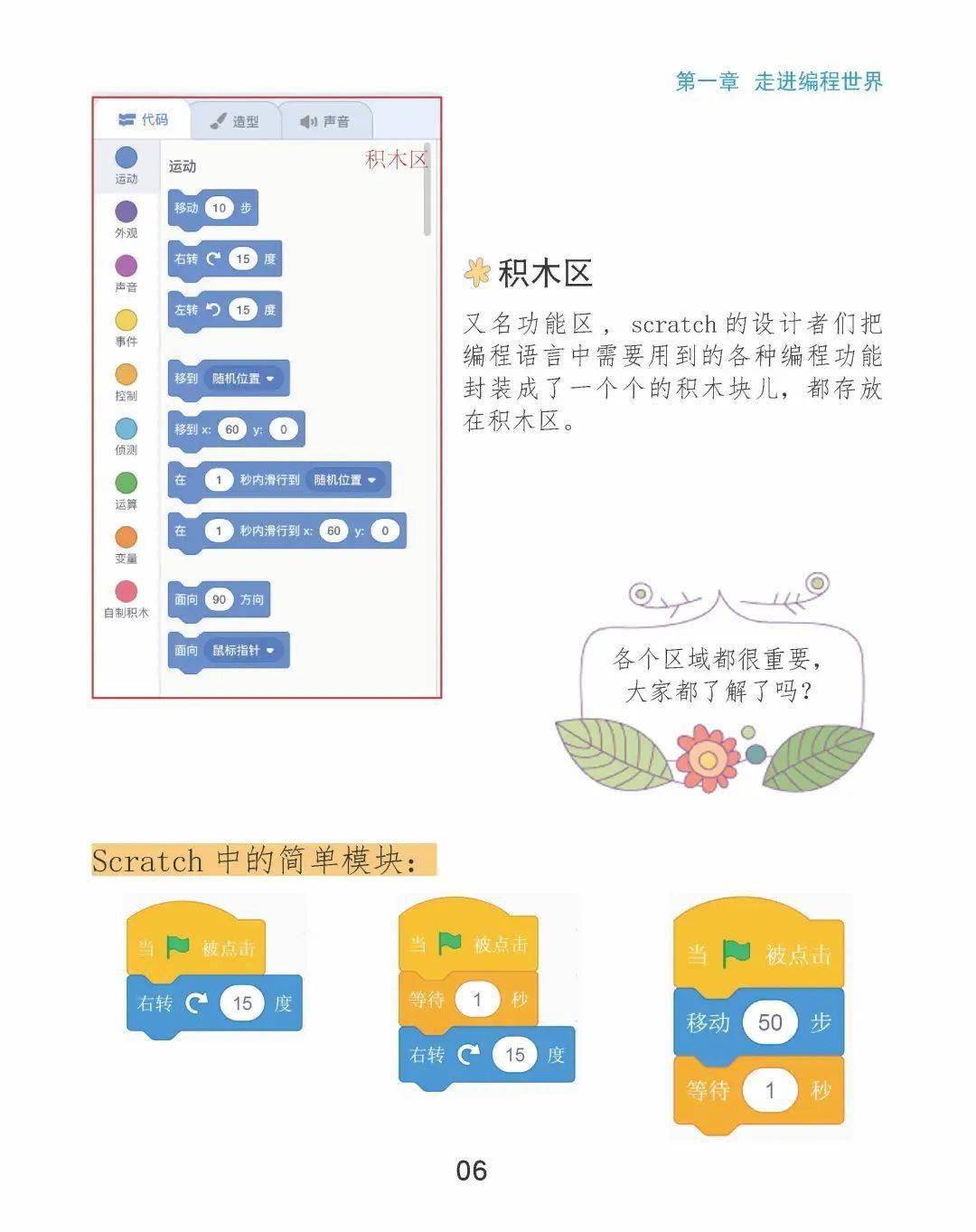 第一章 走进编程世界

代码 造型 声音

运动
外观
声音
事件
控制
侦测
运算
变量
自制积木

运动

积木区

移动 10 步
右转 15 度
左转 15 度
移到 随机位置
移到 x: 60 y: 0
在 1 秒内滑行到 随机位置
在 1 秒内滑行到 x: 60 y: 0
面向 90 方向
面向 鼠标指针

积木区

又名功能区，scratch的设计者们把编程语言中需要用到的各种编程功能封装成了一个个的积木块儿，都存放在积木区。

各个区域都很重要，
大家都了解了吗？

Scratch中的简单模块：

当 被点击
右转 15 度

当 被点击
等待 1 秒
右转 15 度

当 被点击
移动 50 步
等待 1 秒

06